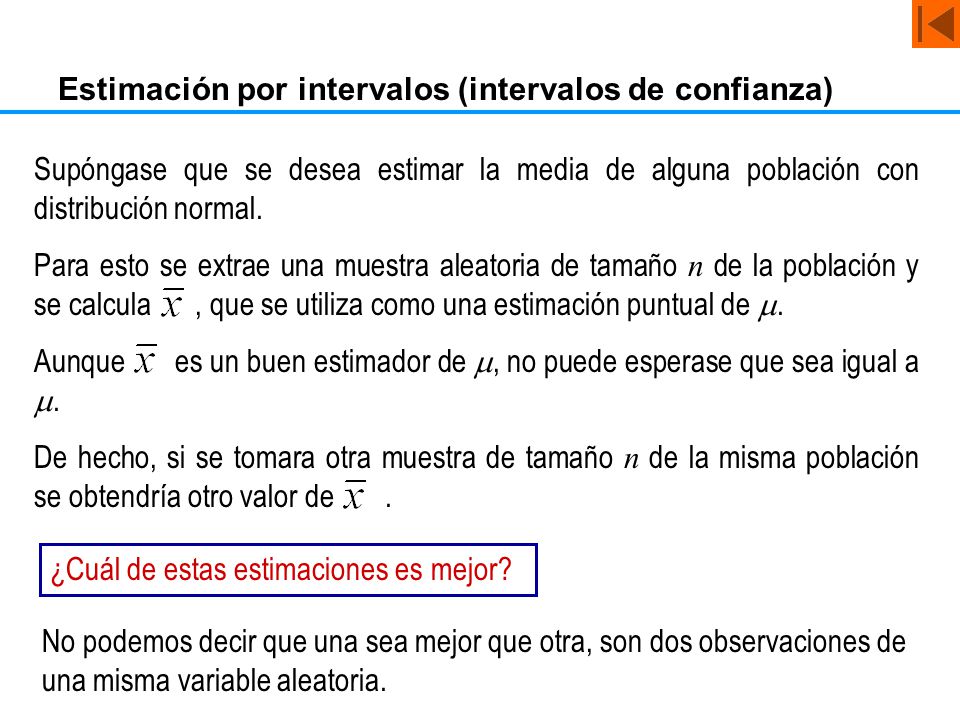 Estimación por intervalos (intervalos de confianza)

Supóngase que se desea estimar la media de alguna población con distribución normal.

Para esto se extrae una muestra aleatoria de tamaño $n$ de la población y se calcula $\overline{x}$ , que se utiliza como una estimación puntual de $\mu$.

Aunque $\overline{x}$ es un buen estimador de $\mu$, no puede esperase que sea igual a $\mu$.

De hecho, si se tomara otra muestra de tamaño $n$ de la misma población se obtendría otro valor de $\overline{x}$ .

¿Cuál de estas estimaciones es mejor?

No podemos decir que una sea mejor que otra, son dos observaciones de una misma variable aleatoria.